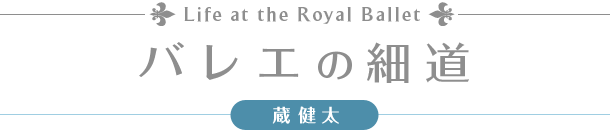 Life at the Royal Ballet

バレエの細道

蔵健太